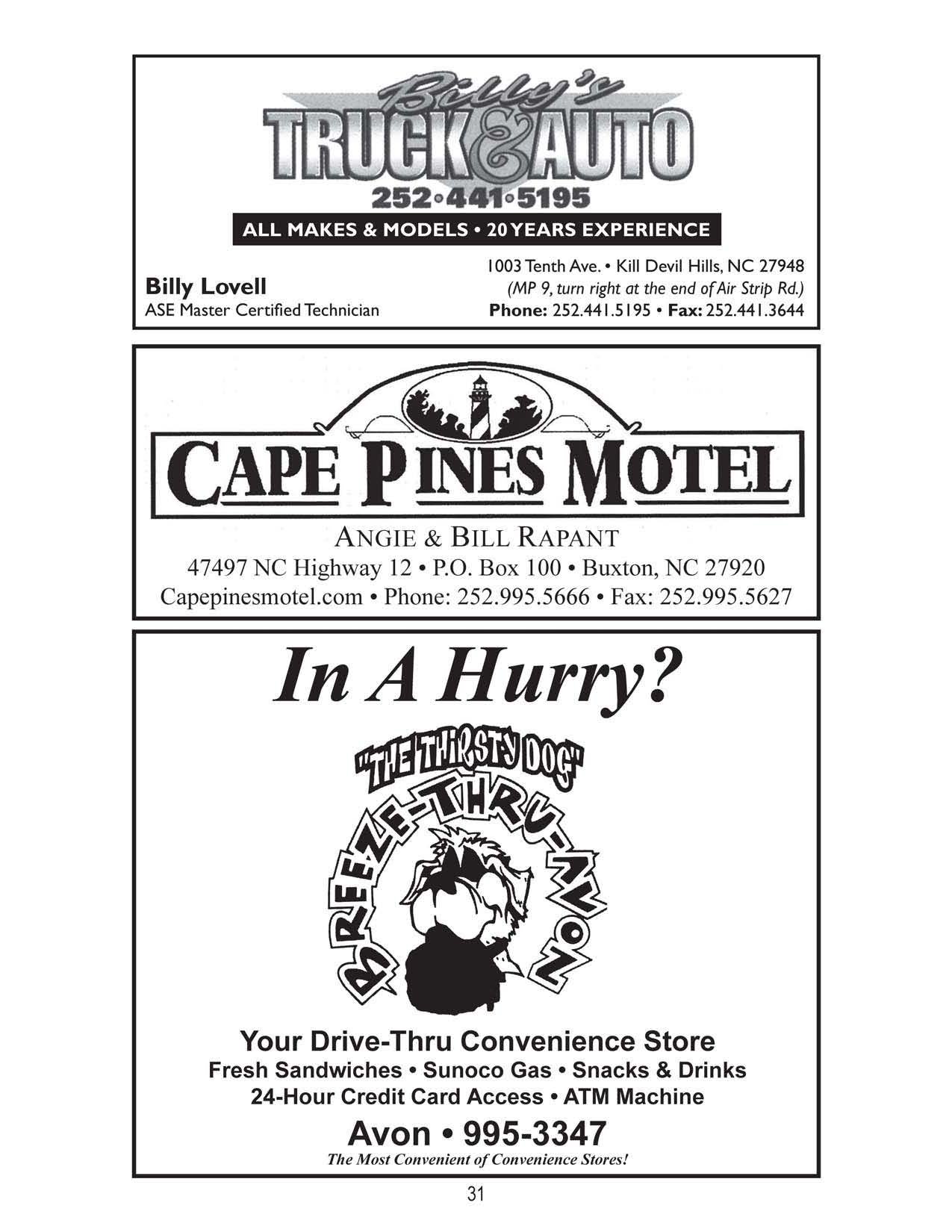 Billy's
TRUCK & AUTO
252•441•5195
ALL MAKES & MODELS • 20 YEARS EXPERIENCE

Billy Lovell
ASE Master Certified Technician

1003 Tenth Ave. • Kill Devil Hills, NC 27948
(MP 9, turn right at the end of Air Strip Rd.)
Phone: 252.441.5195 • Fax: 252.441.3644

CAPE PINES MOTEL
ANGIE & BILL RAPANT
47497 NC Highway 12 • P.O. Box 100 • Buxton, NC 27920
Capepinesmotel.com • Phone: 252.995.5666 • Fax: 252.995.5627

In A Hurry?

"THE THIRSTY DOG"
BREEZE-THRU-AVON

Your Drive-Thru Convenience Store
Fresh Sandwiches • Sunoco Gas • Snacks & Drinks
24-Hour Credit Card Access • ATM Machine
Avon • 995-3347
The Most Convenient of Convenience Stores!

31